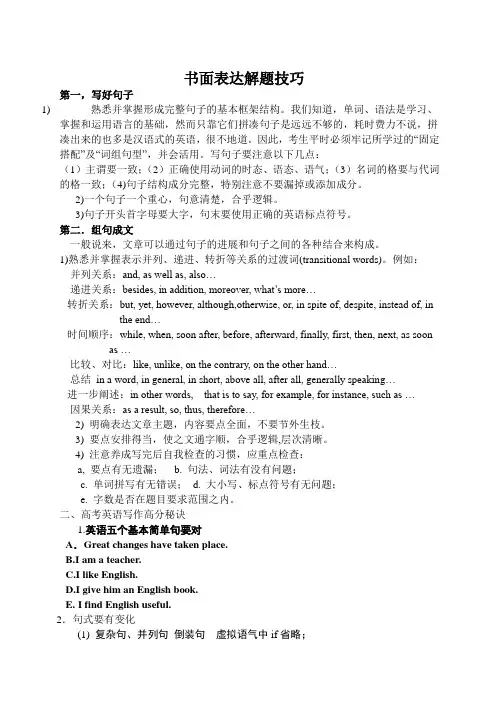 书面表达解题技巧

第一，写好句子

1)　　熟悉并掌握形成完整句子的基本框架结构。我们知道，单词、语法是学习、掌握和运用语言的基础，然而只靠它们拼凑句子是远远不够的，耗时费力不说，拼凑出来的也多是汉语式的英语，很不地道。因此，考生平时必须牢记所学过的“固定搭配”及“词组句型”，并会活用。写句子要注意以下几点：

（1）主谓要一致；（2）正确使用动词的时态、语态、语气；（3）名词的格要与代词的格一致；(4)句子结构成分完整，特别注意不要漏掉或添加成分。

2)一个句子一个重心，句意清楚，合乎逻辑。

3)句子开头首字母要大字，句末要使用正确的英语标点符号。

第二．组句成文

一般说来，文章可以通过句子的进展和句子之间的各种结合来构成。

1)熟悉并掌握表示并列、递进、转折等关系的过渡词(transitional words)。例如：

并列关系：and, as well as, also…

递进关系：besides, in addition, moreover, what's more…

转折关系：but, yet, however, although,otherwise, or, in spite of, despite, instead of, in the end…

时间顺序：while, when, soon after, before, afterward, finally, first, then, next, as soon as …

比较、对比：like, unlike, on the contrary, on the other hand…

总结 in a word, in general, in short, above all, after all, generally speaking…

进一步阐述：in other words,　that is to say, for example, for instance, such as …

因果关系：as a result, so, thus, therefore…

2) 明确表达文章主题，内容要点全面，不要节外生枝。

3) 要点安排得当，使之文通字顺，合乎逻辑,层次清晰。

4) 注意养成写完后自我检查的习惯，应重点检查：

a. 要点有无遗漏；　b. 句法、词法有没有问题；

c. 单词拼写有无错误；　d. 大小写、标点符号有无问题；

e. 字数是否在题目要求范围之内。

二、高考英语写作高分秘诀

1.英语五个基本简单句要对

A．Great changes have taken place.

B.I am a teacher.

C.I like English.

D.I give him an English book.

E. I find English useful.

2．句式要有变化

(1) 复杂句、并列句 倒装句　虚拟语气中 if 省略；